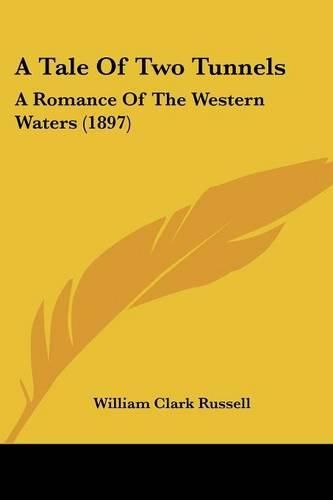 A Tale Of Two Tunnels

A Romance Of The Western Waters (1897)

William Clark Russell